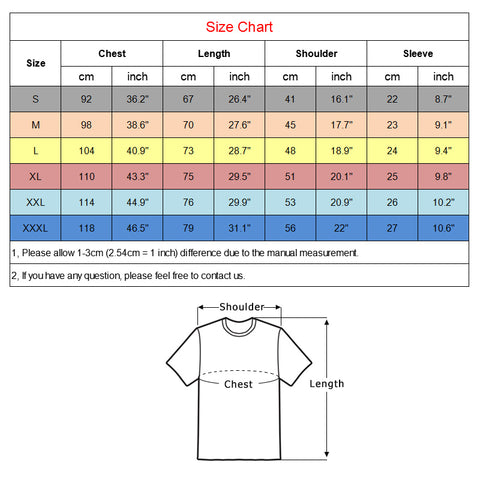 Size Chart

| Size | Chest cm | Chest inch | Length cm | Length inch | Shoulder cm | Shoulder inch | Sleeve cm | Sleeve inch |
|---|---|---|---|---|---|---|---|---|
| S | 92 | 36.2" | 67 | 26.4" | 41 | 16.1" | 22 | 8.7" |
| M | 98 | 38.6" | 70 | 27.6" | 45 | 17.7" | 23 | 9.1" |
| L | 104 | 40.9" | 73 | 28.7" | 48 | 18.9" | 24 | 9.4" |
| XL | 110 | 43.3" | 75 | 29.5" | 51 | 20.1" | 25 | 9.8" |
| XXL | 114 | 44.9" | 76 | 29.9" | 53 | 20.9" | 26 | 10.2" |
| XXXL | 118 | 46.5" | 79 | 31.1" | 56 | 22" | 27 | 10.6" |

1, Please allow 1-3cm (2.54cm = 1 inch) difference due to the manual measurement.

2, If you have any question, please feel free to contact us.

Shoulder

Chest

Length